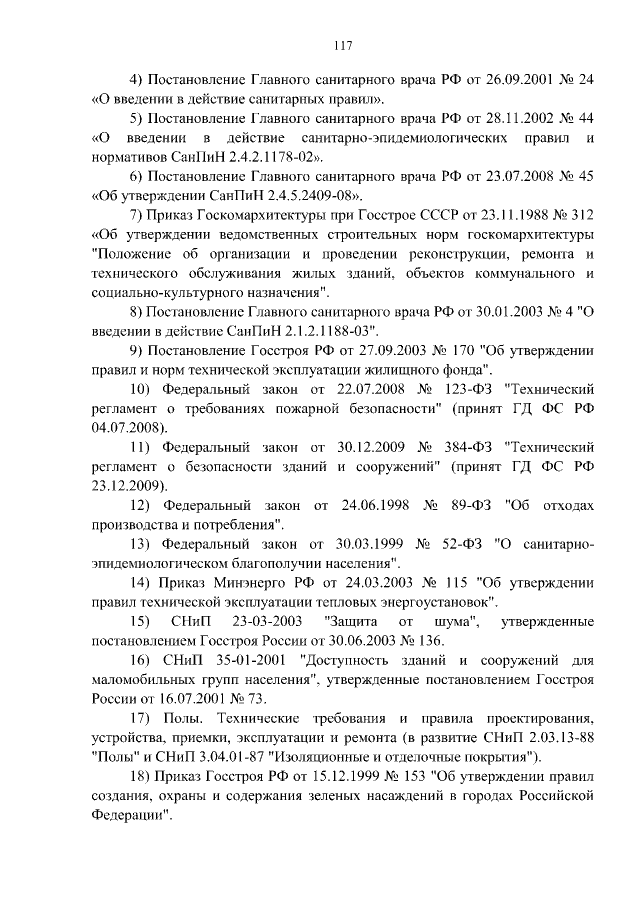 117

4) Постановление Главного санитарного врача РФ от 26.09.2001 № 24 «О введении в действие санитарных правил».

5) Постановление Главного санитарного врача РФ от 28.11.2002 № 44 «О введении в действие санитарно-эпидемиологических правил и нормативов СанПиН 2.4.2.1178-02».

6) Постановление Главного санитарного врача РФ от 23.07.2008 № 45 «Об утверждении СанПиН 2.4.5.2409-08».

7) Приказ Госкомархитектуры при Госстрое СССР от 23.11.1988 № 312 «Об утверждении ведомственных строительных норм госкомархитектуры "Положение об организации и проведении реконструкции, ремонта и технического обслуживания жилых зданий, объектов коммунального и социально-культурного назначения".

8) Постановление Главного санитарного врача РФ от 30.01.2003 № 4 "О введении в действие СанПиН 2.1.2.1188-03".

9) Постановление Госстроя РФ от 27.09.2003 № 170 "Об утверждении правил и норм технической эксплуатации жилищного фонда".

10) Федеральный закон от 22.07.2008 № 123-ФЗ "Технический регламент о требованиях пожарной безопасности" (принят ГД ФС РФ 04.07.2008).

11) Федеральный закон от 30.12.2009 № 384-ФЗ "Технический регламент о безопасности зданий и сооружений" (принят ГД ФС РФ 23.12.2009).

12) Федеральный закон от 24.06.1998 № 89-ФЗ "Об отходах производства и потребления".

13) Федеральный закон от 30.03.1999 № 52-ФЗ "О санитарно-эпидемиологическом благополучии населения".

14) Приказ Минэнерго РФ от 24.03.2003 № 115 "Об утверждении правил технической эксплуатации тепловых энергоустановок".

15) СНиП 23-03-2003 "Защита от шума", утвержденные постановлением Госстроя России от 30.06.2003 № 136.

16) СНиП 35-01-2001 "Доступность зданий и сооружений для маломобильных групп населения", утвержденные постановлением Госстроя России от 16.07.2001 № 73.

17) Полы. Технические требования и правила проектирования, устройства, приемки, эксплуатации и ремонта (в развитие СНиП 2.03.13-88 "Полы" и СНиП 3.04.01-87 "Изоляционные и отделочные покрытия").

18) Приказ Госстроя РФ от 15.12.1999 № 153 "Об утверждении правил создания, охраны и содержания зеленых насаждений в городах Российской Федерации".